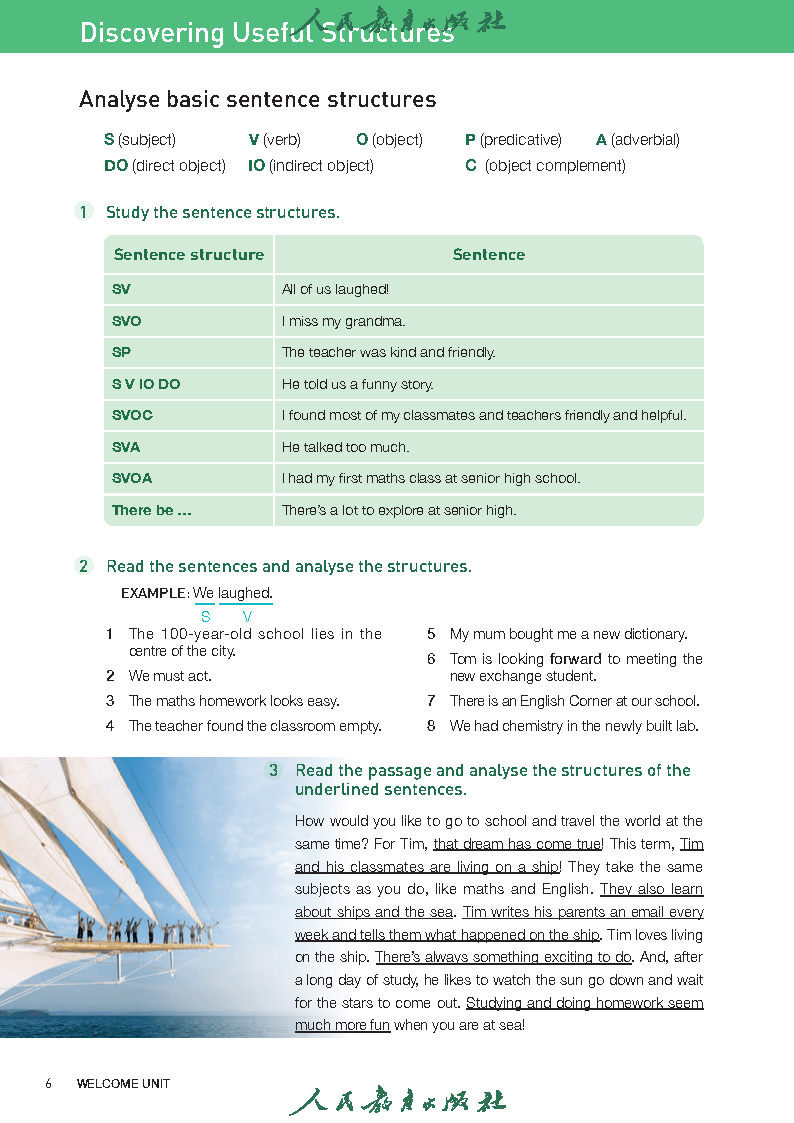 Discovering Useful Structures 人民教育出版社

Analyse basic sentence structures

S (subject) V (verb) O (object) P (predicative) A (adverbial)
DO (direct object) IO (indirect object) C (object complement)

1 Study the sentence structures.

| Sentence structure | Sentence |
|---|---|
| SV | All of us laughed! |
| SVO | I miss my grandma. |
| SP | The teacher was kind and friendly. |
| S V IO DO | He told us a funny story. |
| SVOC | I found most of my classmates and teachers friendly and helpful. |
| SVA | He talked too much. |
| SVOA | I had my first maths class at senior high school. |
| There be ... | There's a lot to explore at senior high. |

2 Read the sentences and analyse the structures.

EXAMPLE: We laughed.
S V

1 The 100-year-old school lies in the centre of the city.
2 We must act.
3 The maths homework looks easy.
4 The teacher found the classroom empty.
5 My mum bought me a new dictionary.
6 Tom is looking forward to meeting the new exchange student.
7 There is an English Corner at our school.
8 We had chemistry in the newly built lab.

3 Read the passage and analyse the structures of the underlined sentences.

How would you like to go to school and travel the world at the same time? For Tim, that dream has come true! This term, Tim and his classmates are living on a ship! They take the same subjects as you do, like maths and English. They also learn about ships and the sea. Tim writes his parents an email every week and tells them what happened on the ship. Tim loves living on the ship. There's always something exciting to do. And, after a long day of study, he likes to watch the sun go down and wait for the stars to come out. Studying and doing homework seem much more fun when you are at sea!

6 WELCOME UNIT

人民教育出版社